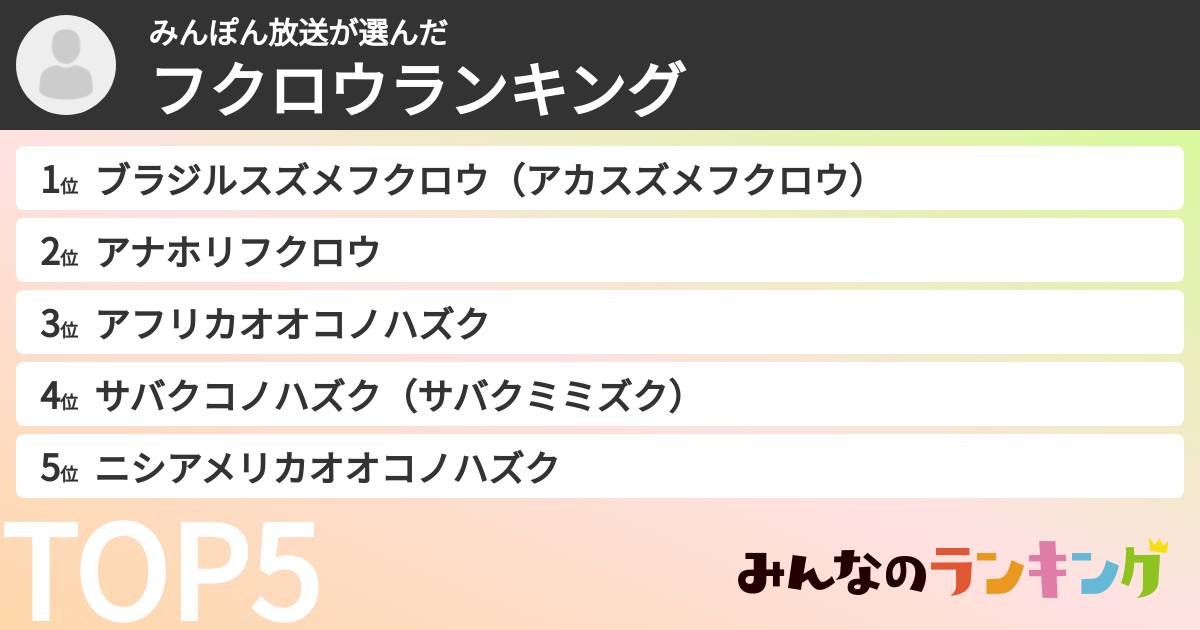 みんぽん放送が選んだ
フクロウランキング

1位 ブラジルスズメフクロウ（アカスズメフクロウ）
2位 アナホリフクロウ
3位 アフリカオオコノハズク
4位 サバクコノハズク（サバクミミズク）
5位 ニシアメリカオオコノハズク

TOP5

みんなのランキング